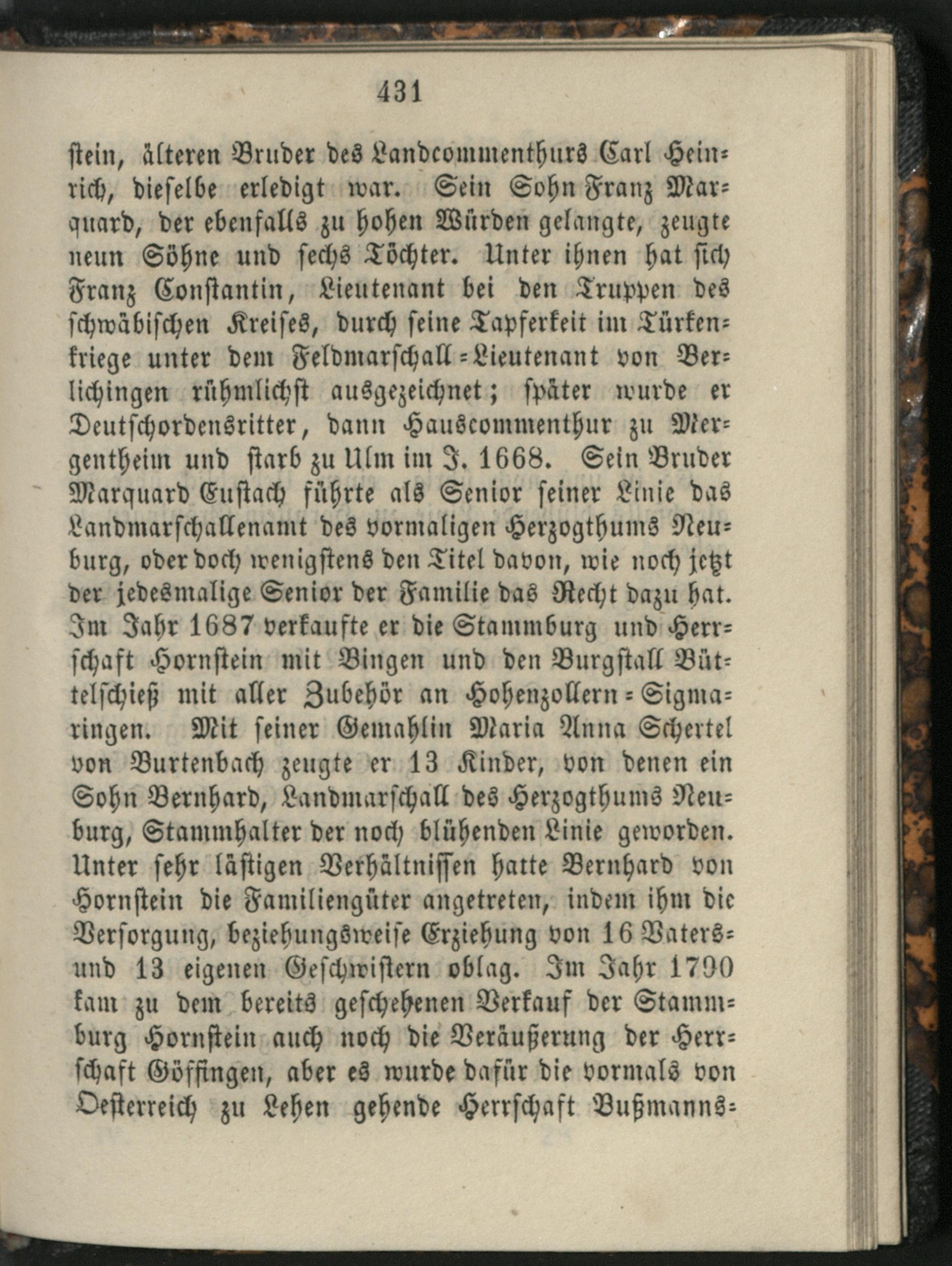 431

stein, älteren Bruder des Landcommenthurs Carl Heinrich, dieselbe erledigt war. Sein Sohn Franz Marquard, der ebenfalls zu hohen Würden gelangte, zeugte neun Söhne und sechs Töchter. Unter ihnen hat sich Franz Constantin, Lieutenant bei den Truppen des schwäbischen Kreises, durch seine Tapferkeit im Türkenkriege unter dem Feldmarschall-Lieutenant von Berlichingen rühmlichst ausgezeichnet; später wurde er Deutschordensritter, dann Hauscommenthur zu Mergentheim und starb zu Ulm im J. 1668. Sein Bruder Marquard Eustach führte als Senior seiner Linie das Landmarschallenamt des vormaligen Herzogthums Neuburg, oder doch wenigstens den Titel davon, wie noch jetzt der jedesmalige Senior der Familie das Recht dazu hat. Im Jahr 1687 verkaufte er die Stammburg und Herrschaft Hornstein mit Bingen und den Burgstall Büttelschieß mit aller Zubehör an Hohenzollern-Sigmaringen. Mit seiner Gemahlin Maria Anna Schertel von Burtenbach zeugte er 13 Kinder, von denen ein Sohn Bernhard, Landmarschall des Herzogthums Neuburg, Stammhalter der noch blühenden Linie geworden. Unter sehr lästigen Verhältnissen hatte Bernhard von Hornstein die Familiengüter angetreten, indem ihm die Versorgung, beziehungsweise Erziehung von 16 Vaters- und 13 eigenen Geschwistern oblag. Im Jahr 1790 kam zu dem bereits geschehenen Verkauf der Stammburg Hornstein auch noch die Veräußerung der Herrschaft Göffingen, aber es wurde dafür die vormals von Oesterreich zu Lehen gehende Herrschaft Bußmanns-